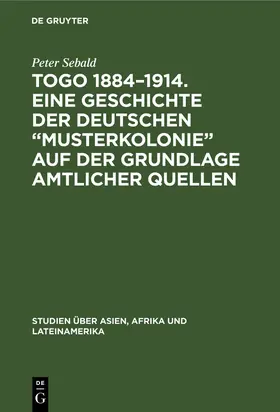 DE GRUYTER

Peter Sebald

TOGO 1884–1914. EINE GESCHICHTE DER DEUTSCHEN “MUSTERKOLONIE” AUF DER GRUNDLAGE AMTLICHER QUELLEN

STUDIEN ÜBER ASIEN, AFRIKA UND LATEINAMERIKA

DE G